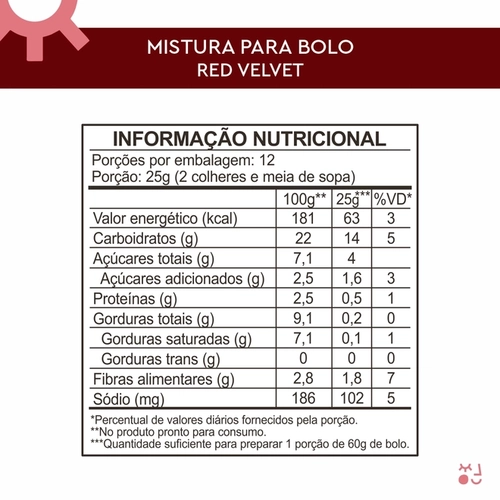 MISTURA PARA BOLO
RED VELVET

INFORMAÇÃO NUTRICIONAL
Porções por embalagem: 12
Porção: 25g (2 colheres e meia de sopa)

| | 100g** | 25g*** | %VD* |
|---|---|---|---|
| Valor energético (kcal) | 181 | 63 | 3 |
| Carboidratos (g) | 22 | 14 | 5 |
| Açúcares totais (g) | 7,1 | 4 | |
| Açúcares adicionados (g) | 2,5 | 1,6 | 3 |
| Proteínas (g) | 2,5 | 0,5 | 1 |
| Gorduras totais (g) | 9,1 | 0,2 | 0 |
| Gorduras saturadas (g) | 7,1 | 0,1 | 1 |
| Gorduras trans (g) | 0 | 0 | 0 |
| Fibras alimentares (g) | 2,8 | 1,8 | 7 |
| Sódio (mg) | 186 | 102 | 5 |

*Percentual de valores diários fornecidos pela porção.
**No produto pronto para consumo.
***Quantidade suficiente para preparar 1 porção de 60g de bolo.